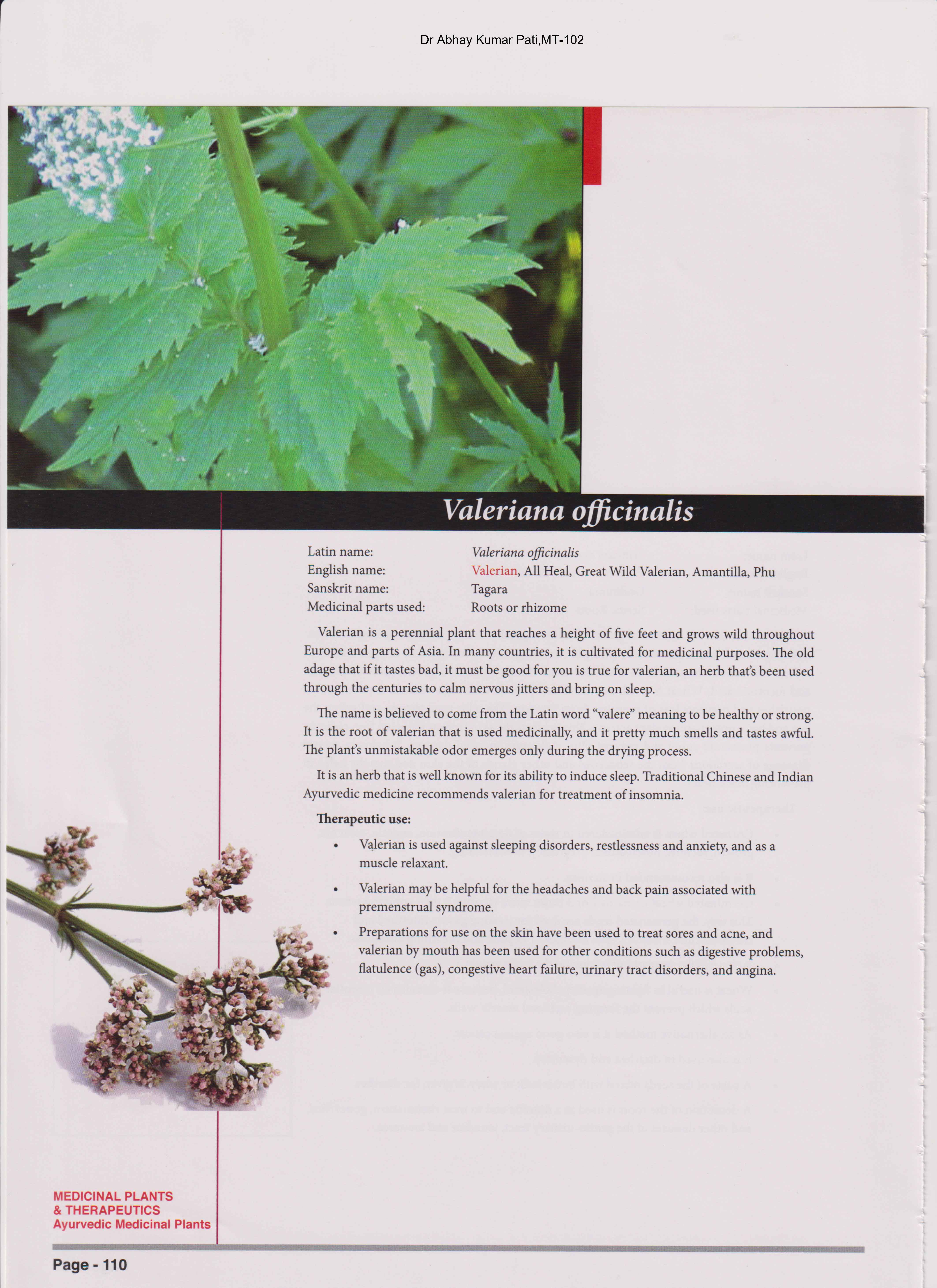 Dr Abhay Kumar Pati,MT-102

Valeriana officinalis

Latin name: Valeriana officinalis
English name: Valerian, All Heal, Great Wild Valerian, Amantilla, Phu
Sanskrit name: Tagara
Medicinal parts used: Roots or rhizome

Valerian is a perennial plant that reaches a height of five feet and grows wild throughout Europe and parts of Asia. In many countries, it is cultivated for medicinal purposes. The old adage that if it tastes bad, it must be good for you is true for valerian, an herb that's been used through the centuries to calm nervous jitters and bring on sleep.

The name is believed to come from the Latin word "valere" meaning to be healthy or strong. It is the root of valerian that is used medicinally, and it pretty much smells and tastes awful. The plant's unmistakable odor emerges only during the drying process.

It is an herb that is well known for its ability to induce sleep. Traditional Chinese and Indian Ayurvedic medicine recommends valerian for treatment of insomnia.

Therapeutic use:

• Valerian is used against sleeping disorders, restlessness and anxiety, and as a muscle relaxant.

• Valerian may be helpful for the headaches and back pain associated with premenstrual syndrome.

• Preparations for use on the skin have been used to treat sores and acne, and valerian by mouth has been used for other conditions such as digestive problems, flatulence (gas), congestive heart failure, urinary tract disorders, and angina.

MEDICINAL PLANTS
& THERAPEUTICS
Ayurvedic Medicinal Plants

Page - 110